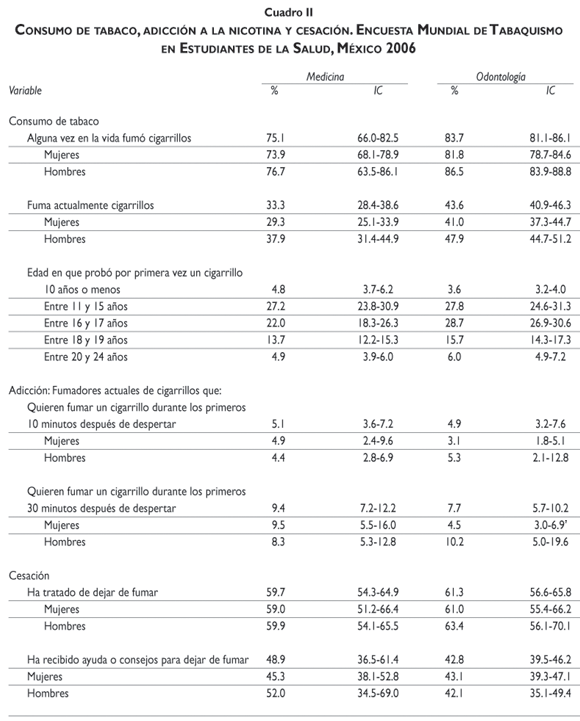 Cuadro II
CONSUMO DE TABACO, ADICCIÓN A LA NICOTINA Y CESACIÓN. ENCUESTA MUNDIAL DE TABAQUISMO EN ESTUDIANTES DE LA SALUD, MÉXICO 2006

| Variable | Medicina % | Medicina IC | Odontología % | Odontología IC |
|---|---|---|---|---|
| Consumo de tabaco | | | | |
| Alguna vez en la vida fumó cigarrillos | 75.1 | 66.0-82.5 | 83.7 | 81.1-86.1 |
| Mujeres | 73.9 | 68.1-78.9 | 81.8 | 78.7-84.6 |
| Hombres | 76.7 | 63.5-86.1 | 86.5 | 83.9-88.8 |
| Fuma actualmente cigarrillos | 33.3 | 28.4-38.6 | 43.6 | 40.9-46.3 |
| Mujeres | 29.3 | 25.1-33.9 | 41.0 | 37.3-44.7 |
| Hombres | 37.9 | 31.4-44.9 | 47.9 | 44.7-51.2 |
| Edad en que probó por primera vez un cigarrillo | | | | |
| 10 años o menos | 4.8 | 3.7-6.2 | 3.6 | 3.2-4.0 |
| Entre 11 y 15 años | 27.2 | 23.8-30.9 | 27.8 | 24.6-31.3 |
| Entre 16 y 17 años | 22.0 | 18.3-26.3 | 28.7 | 26.9-30.6 |
| Entre 18 y 19 años | 13.7 | 12.2-15.3 | 15.7 | 14.3-17.3 |
| Entre 20 y 24 años | 4.9 | 3.9-6.0 | 6.0 | 4.9-7.2 |
| Adicción: Fumadores actuales de cigarrillos que: | | | | |
| Quieren fumar un cigarrillo durante los primeros 10 minutos después de despertar | 5.1 | 3.6-7.2 | 4.9 | 3.2-7.6 |
| Mujeres | 4.9 | 2.4-9.6 | 3.1 | 1.8-5.1 |
| Hombres | 4.4 | 2.8-6.9 | 5.3 | 2.1-12.8 |
| Quieren fumar un cigarrillo durante los primeros 30 minutos después de despertar | 9.4 | 7.2-12.2 | 7.7 | 5.7-10.2 |
| Mujeres | 9.5 | 5.5-16.0 | 4.5 | 3.0-6.9' |
| Hombres | 8.3 | 5.3-12.8 | 10.2 | 5.0-19.6 |
| Cesación | | | | |
| Ha tratado de dejar de fumar | 59.7 | 54.3-64.9 | 61.3 | 56.6-65.8 |
| Mujeres | 59.0 | 51.2-66.4 | 61.0 | 55.4-66.2 |
| Hombres | 59.9 | 54.1-65.5 | 63.4 | 56.1-70.1 |
| Ha recibido ayuda o consejos para dejar de fumar | 48.9 | 36.5-61.4 | 42.8 | 39.5-46.2 |
| Mujeres | 45.3 | 38.1-52.8 | 43.1 | 39.3-47.1 |
| Hombres | 52.0 | 34.5-69.0 | 42.1 | 35.1-49.4 |